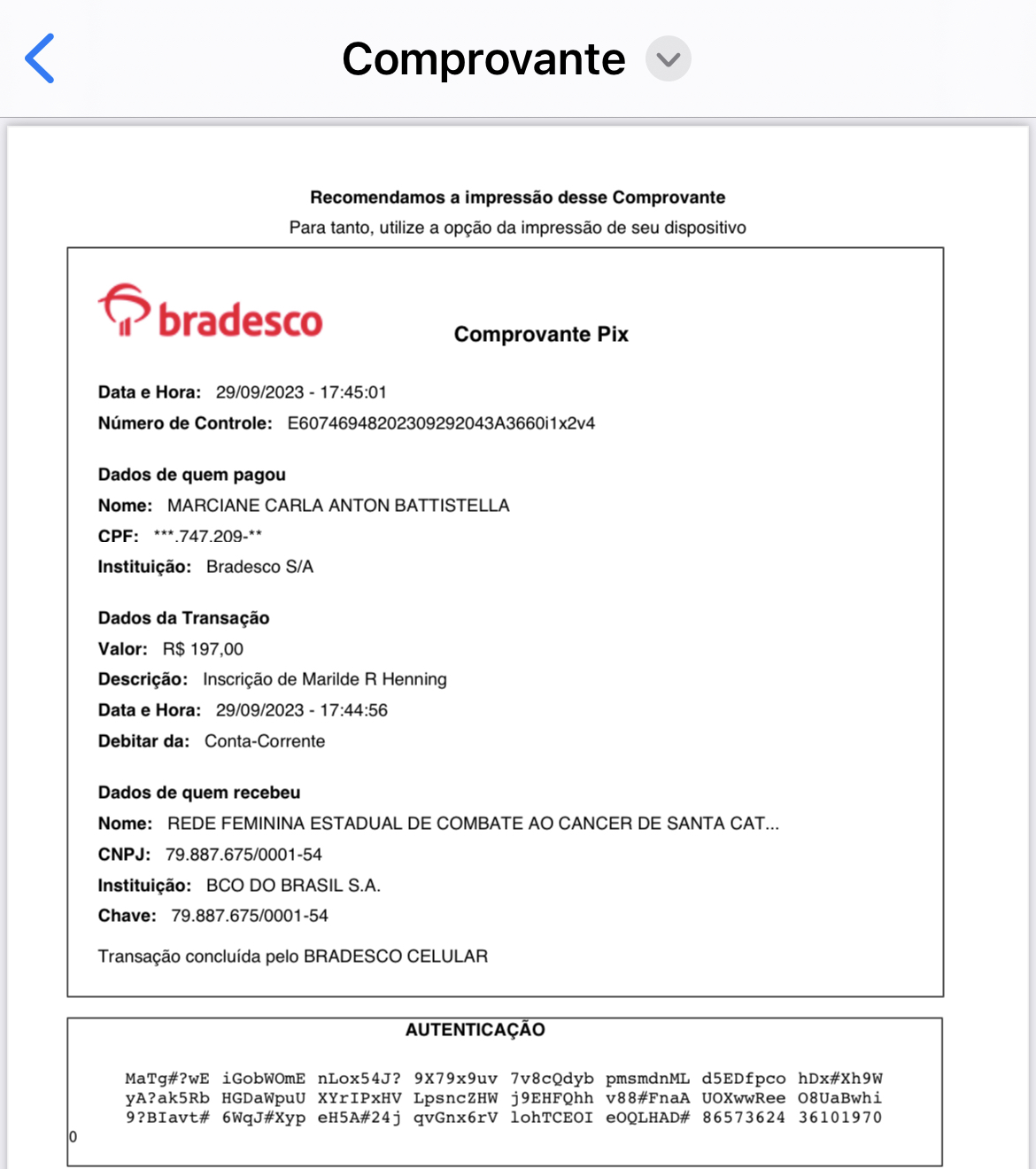 Comprovante

Recomendamos a impressão desse Comprovante
Para tanto, utilize a opção da impressão de seu dispositivo

bradesco

Comprovante Pix

Data e Hora: 29/09/2023 - 17:45:01
Número de Controle: E60746948202309292043A3660i1x2v4

Dados de quem pagou
Nome: MARCIANE CARLA ANTON BATTISTELLA
CPF: ***.747.209-**
Instituição: Bradesco S/A

Dados da Transação
Valor: R$ 197,00
Descrição: Inscrição de Marilde R Henning
Data e Hora: 29/09/2023 - 17:44:56
Debitar da: Conta-Corrente

Dados de quem recebeu
Nome: REDE FEMININA ESTADUAL DE COMBATE AO CANCER DE SANTA CAT...
CNPJ: 79.887.675/0001-54
Instituição: BCO DO BRASIL S.A.
Chave: 79.887.675/0001-54

Transação concluída pelo BRADESCO CELULAR

AUTENTICAÇÃO

MaTg#?wE iGobWOmE nLox54J? 9X79x9uv 7v8cQdyb pmsmdnML d5EDfpco hDx#Xh9W
yA?ak5Rb HGDaWpuU XYrIPxHV LpsncZHW j9EHFQhh v88#FnaA UOXwwRee O8UaBwhi
9?BIavt# 6WqJ#Xyp eH5A#24j qvGnx6rV lohTCEOI eOQLHAD# 86573624 36101970
0